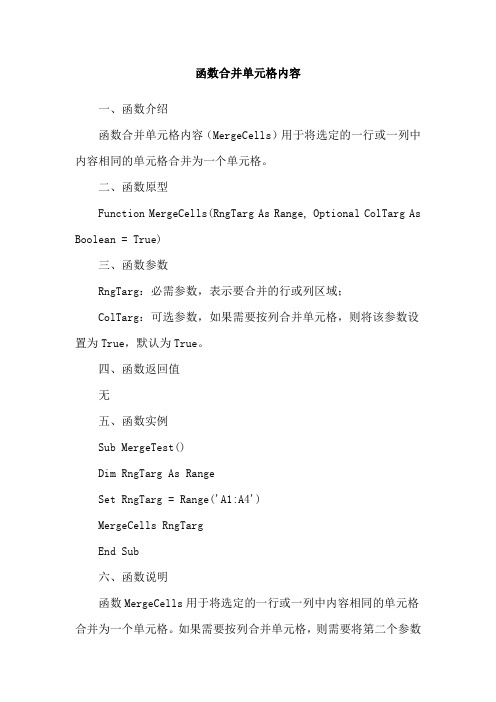 函数合并单元格内容

一、函数介绍

函数合并单元格内容（MergeCells）用于将选定的一行或一列中内容相同的单元格合并为一个单元格。

二、函数原型

Function MergeCells(RngTarg As Range, Optional ColTarg As Boolean = True)

三、函数参数

RngTarg：必需参数，表示要合并的行或列区域；

ColTarg：可选参数，如果需要按列合并单元格，则将该参数设置为True，默认为True。

四、函数返回值

无

五、函数实例

Sub MergeTest()

Dim RngTarg As Range

Set RngTarg = Range('A1:A4')

MergeCells RngTarg

End Sub

六、函数说明

函数MergeCells用于将选定的一行或一列中内容相同的单元格合并为一个单元格。如果需要按列合并单元格，则需要将第二个参数